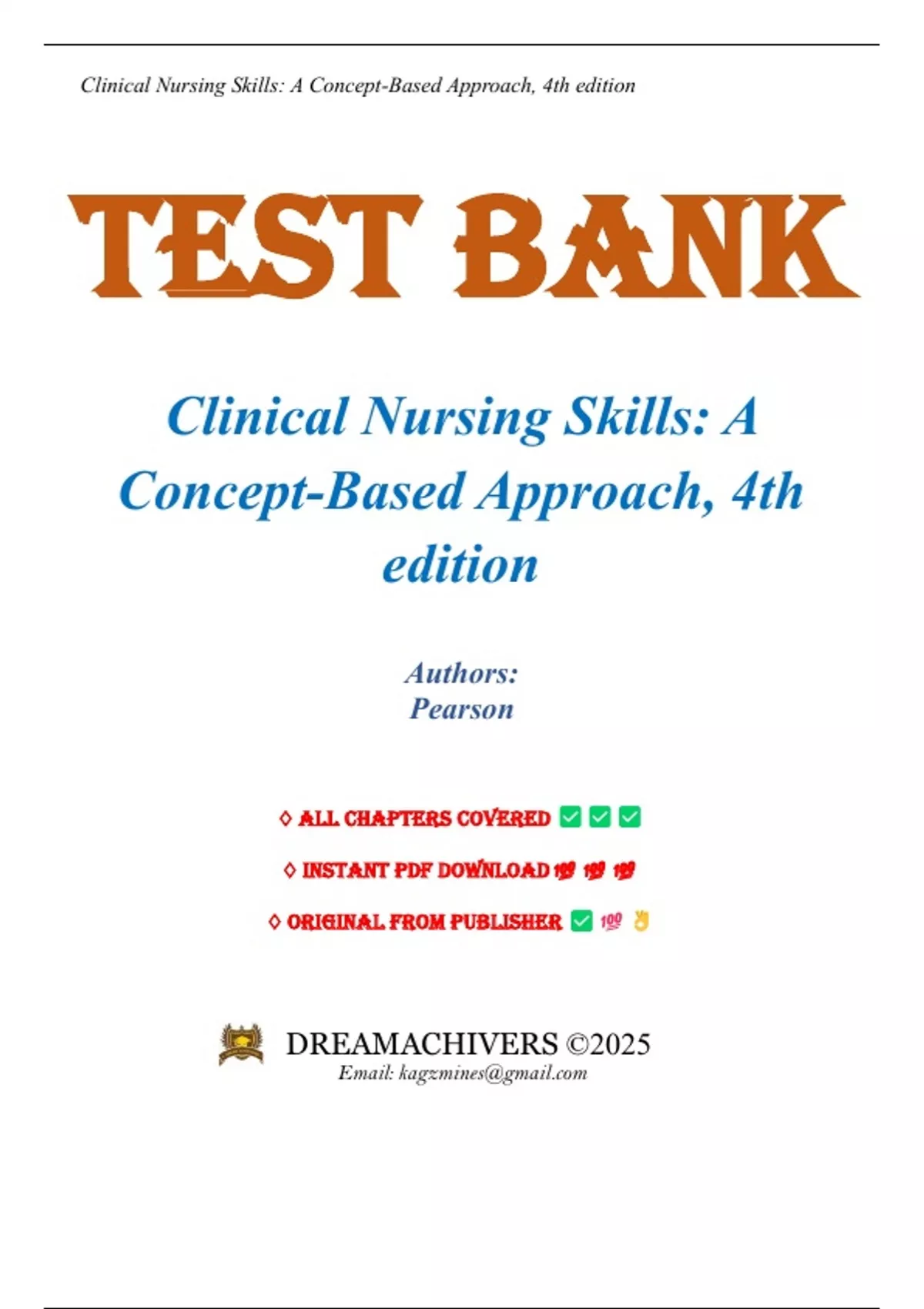 Clinical Nursing Skills: A Concept-Based Approach, 4th edition

TEST BANK

Clinical Nursing Skills: A Concept-Based Approach, 4th edition

Authors:
Pearson

◊ ALL CHAPTERS COVERED ✅ ✅ ✅

◊ INSTANT PDF DOWNLOAD 💯 💯 💯

◊ ORIGINAL FROM PUBLISHER ✅ 💯 👌

DREAMACHIVERS ©2025
Email: kagzmines@gmail.com